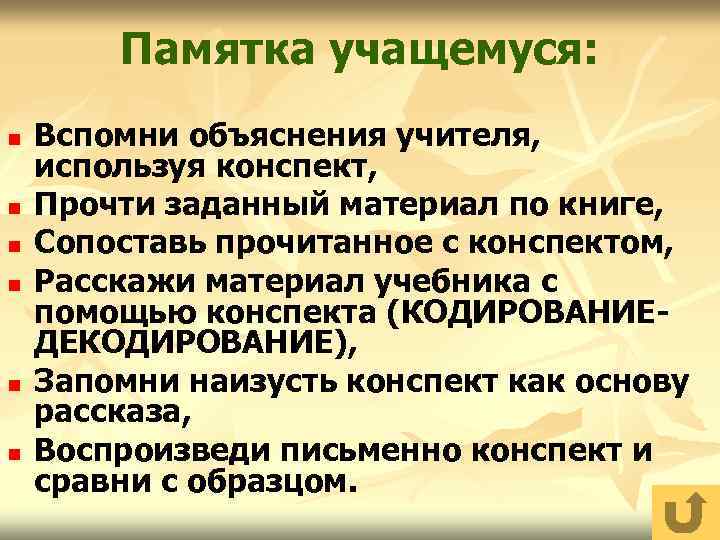 Памятка учащемуся:

- Вспомни объяснения учителя, используя конспект,
- Прочти заданный материал по книге,
- Сопоставь прочитанное с конспектом,
- Расскажи материал учебника с помощью конспекта (КОДИРОВАНИЕ-ДЕКОДИРОВАНИЕ),
- Запомни наизусть конспект как основу рассказа,
- Воспроизведи письменно конспект и сравни с образцом.